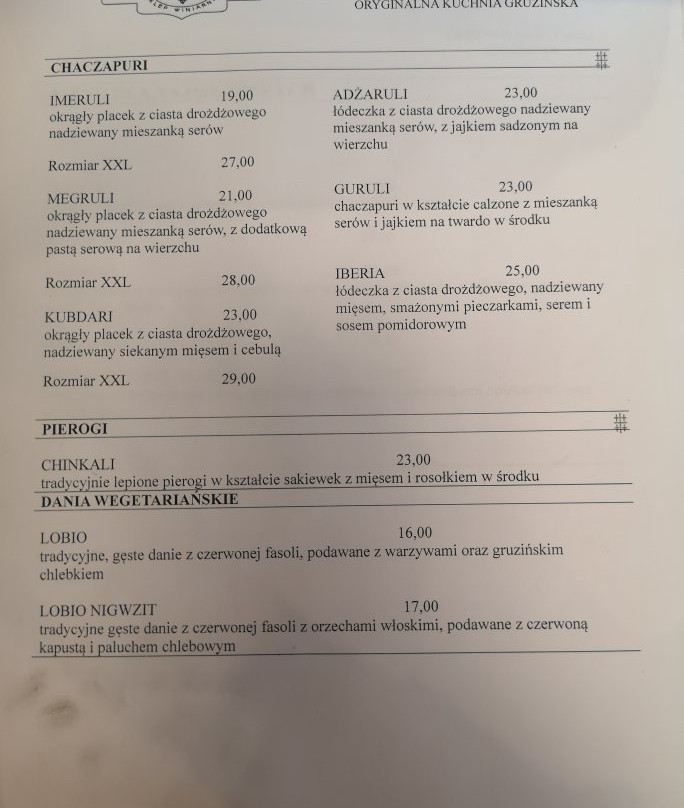 ORYGINALNA KUCHNIA GRUZIŃSKA

CHACZAPURI

IMERULI 19,00
okrągły placek z ciasta drożdżowego nadziewany mieszanką serów

Rozmiar XXL 27,00

MEGRULI 21,00
okrągły placek z ciasta drożdżowego nadziewany mieszanką serów, z dodatkową pastą serową na wierzchu

Rozmiar XXL 28,00

KUBDARI 23,00
okrągły placek z ciasta drożdżowego, nadziewany siekanym mięsem i cebulą

Rozmiar XXL 29,00

ADŻARULI 23,00
łódeczka z ciasta drożdżowego nadziewany mieszanką serów, z jajkiem sadzonym na wierzchu

GURULI 23,00
chaczapuri w kształcie calzone z mieszanką serów i jajkiem na twardo w środku

IBERIA 25,00
łódeczka z ciasta drożdżowego, nadziewany mięsem, smażonymi pieczarkami, serem i sosem pomidorowym

PIEROGI

CHINKALI 23,00
tradycyjnie lepione pierogi w kształcie sakiewek z mięsem i rosołkiem w środku

DANIA WEGETARIAŃSKIE

LOBIO 16,00
tradycyjne, gęste danie z czerwonej fasoli, podawane z warzywami oraz gruzińskim chlebkiem

LOBIO NIGWZIT 17,00
tradycyjne gęste danie z czerwonej fasoli z orzechami włoskimi, podawane z czerwoną kapustą i paluchem chlebowym